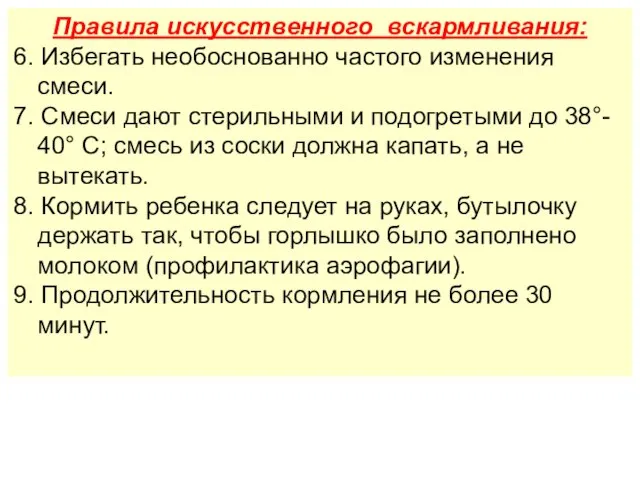 Правила искусственного вскармливания:

6. Избегать необоснованно частого изменения смеси.

7. Смеси дают стерильными и подогретыми до 38°-40° С; смесь из соски должна капать, а не вытекать.

8. Кормить ребенка следует на руках, бутылочку держать так, чтобы горлышко было заполнено молоком (профилактика аэрофагии).

9. Продолжительность кормления не более 30 минут.